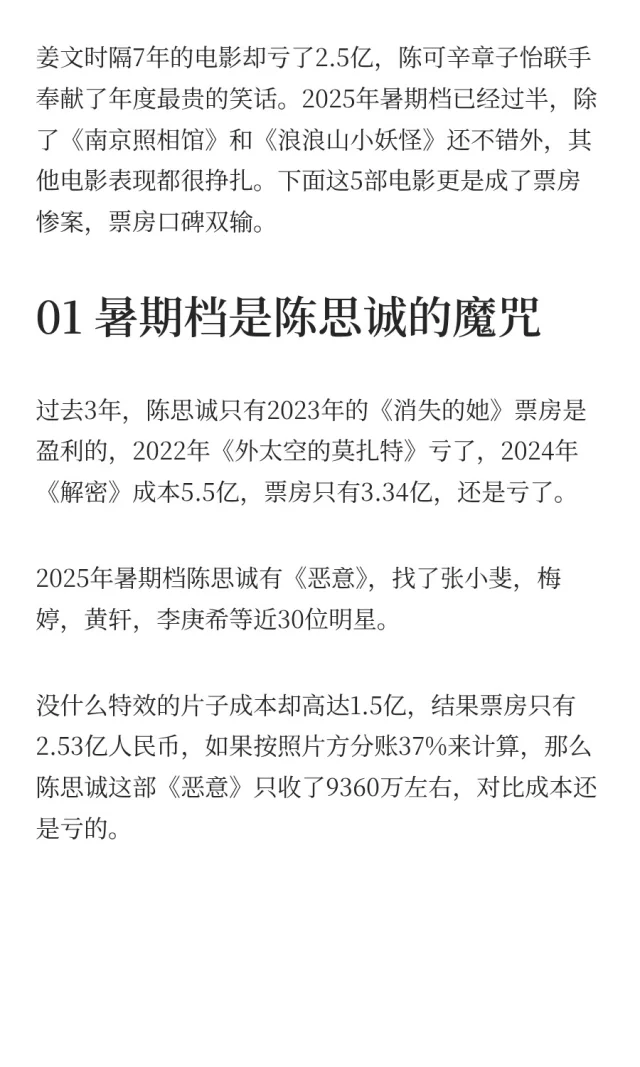 姜文时隔7年的电影却亏了2.5亿，陈可辛章子怡联手奉献了年度最贵的笑话。2025年暑期档已经过半，除了《南京照相馆》和《浪浪山小妖怪》还不错外，其他电影表现都很挣扎。下面这5部电影更是成了票房惨案，票房口碑双输。

01 暑期档是陈思诚的魔咒

过去3年，陈思诚只有2023年的《消失的她》票房是盈利的，2022年《外太空的莫扎特》亏了，2024年《解密》成本5.5亿，票房只有3.34亿，还是亏了。

2025年暑期档陈思诚有《恶意》，找了张小斐，梅婷，黄轩，李庚希等近30位明星。

没什么特效的片子成本却高达1.5亿，结果票房只有2.53亿人民币，如果按照片方分账37%来计算，那么陈思诚这部《恶意》只收了9360万左右，对比成本还是亏的。